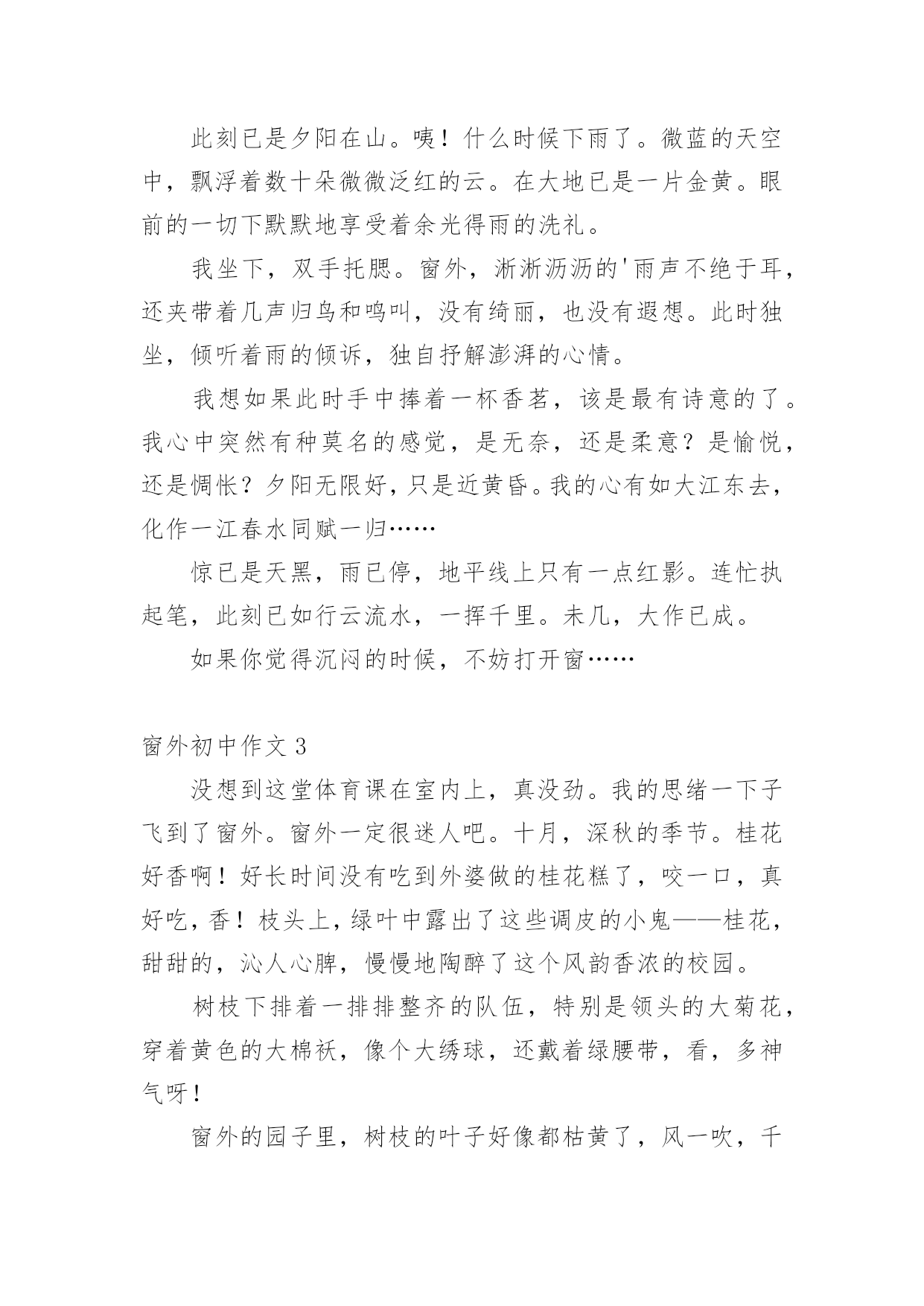 此刻已是夕阳在山。咦！什么时候下雨了。微蓝的天空中，飘浮着数十朵微微泛红的云。在大地已是一片金黄。眼前的一切下默默地享受着余光得雨的洗礼。

我坐下，双手托腮。窗外，淅淅沥沥的'雨声不绝于耳，还夹带着几声归鸟和鸣叫，没有绮丽，也没有遐想。此时独坐，倾听着雨的倾诉，独自抒解澎湃的心情。

我想如果此时手中捧着一杯香茗，该是最有诗意的了。我心中突然有种莫名的感觉，是无奈，还是柔意？是愉悦，还是惆怅？夕阳无限好，只是近黄昏。我的心有如大江东去，化作一江春水同赋一归……

惊已是天黑，雨已停，地平线上只有一点红影。连忙执起笔，此刻已如行云流水，一挥千里。未几，大作已成。

如果你觉得沉闷的时候，不妨打开窗……

窗外初中作文 3

没想到这堂体育课在室内上，真没劲。我的思绪一下子飞到了窗外。窗外一定很迷人吧。十月，深秋的季节。桂花好香啊！好长时间没有吃到外婆做的桂花糕了，咬一口，真好吃，香！枝头上，绿叶中露出了这些调皮的小鬼——桂花，甜甜的，沁人心脾，慢慢地陶醉了这个风韵香浓的校园。

树枝下排着一排排整齐的队伍，特别是领头的大菊花，穿着黄色的大棉袄，像个大绣球，还戴着绿腰带，看，多神气呀！

窗外的园子里，树枝的叶子好像都枯黄了，风一吹，千